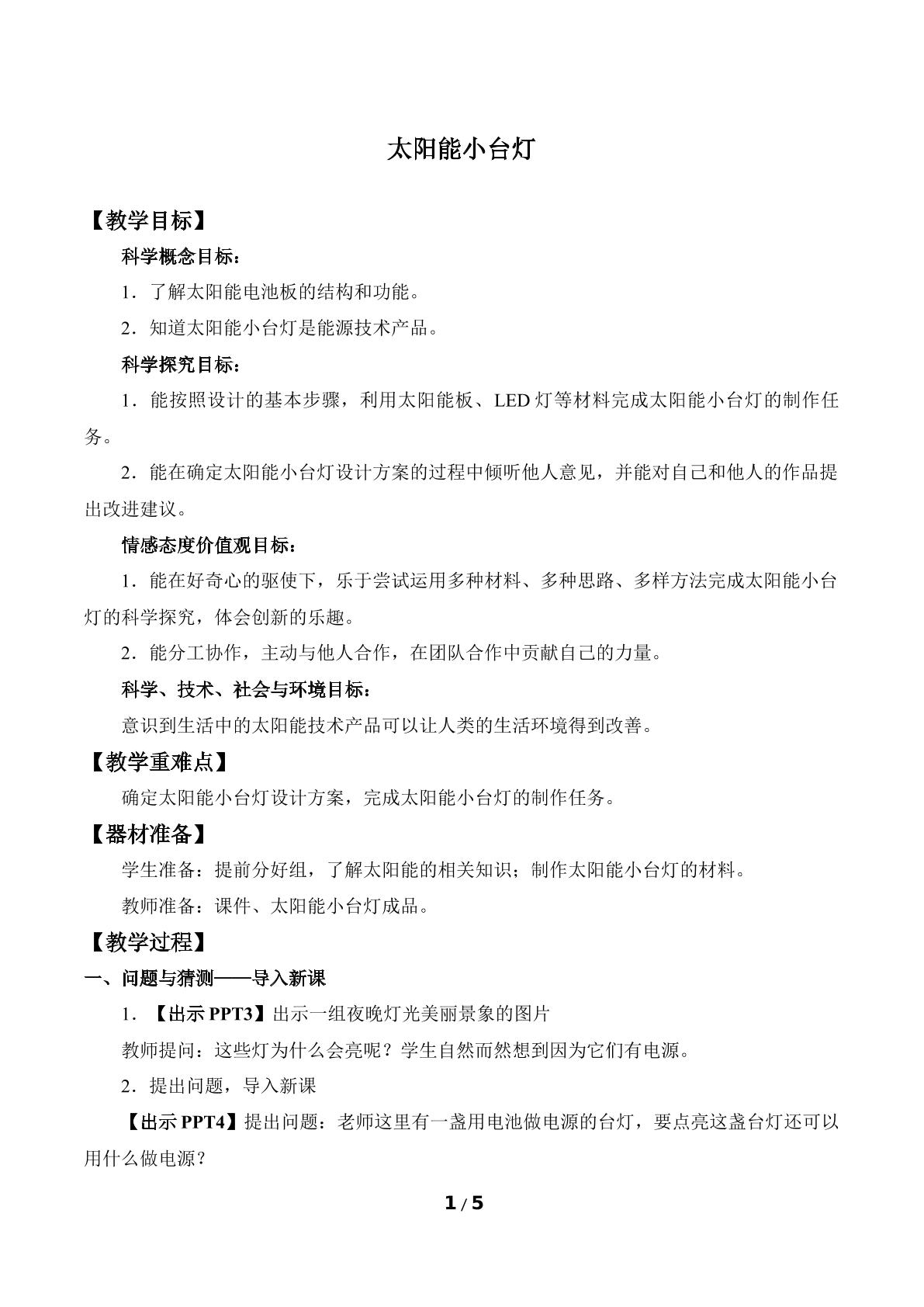 太阳能小台灯

【教学目标】

科学概念目标：

1．了解太阳能电池板的结构和功能。

2．知道太阳能小台灯是能源技术产品。

科学探究目标：

1．能按照设计的基本步骤，利用太阳能板、LED灯等材料完成太阳能小台灯的制作任务。

2．能在确定太阳能小台灯设计方案的过程中倾听他人意见，并能对自己和他人的作品提出改进建议。

情感态度价值观目标：

1．能在好奇心的驱使下，乐于尝试运用多种材料、多种思路、多样方法完成太阳能小台灯的科学探究，体会创新的乐趣。

2．能分工协作，主动与他人合作，在团队合作中贡献自己的力量。

科学、技术、社会与环境目标：

意识到生活中的太阳能技术产品可以让人类的生活环境得到改善。

【教学重难点】

确定太阳能小台灯设计方案，完成太阳能小台灯的制作任务。

【器材准备】

学生准备：提前分好组，了解太阳能的相关知识；制作太阳能小台灯的材料。

教师准备：课件、太阳能小台灯成品。

【教学过程】

一、问题与猜测——导入新课

1．【出示PPT3】出示一组夜晚灯光美丽景象的图片

教师提问：这些灯为什么会亮呢？学生自然而然想到因为它们有电源。

2．提出问题，导入新课

【出示PPT4】提出问题：老师这里有一盏用电池做电源的台灯，要点亮这盏台灯还可以用什么做电源？

1 / 5